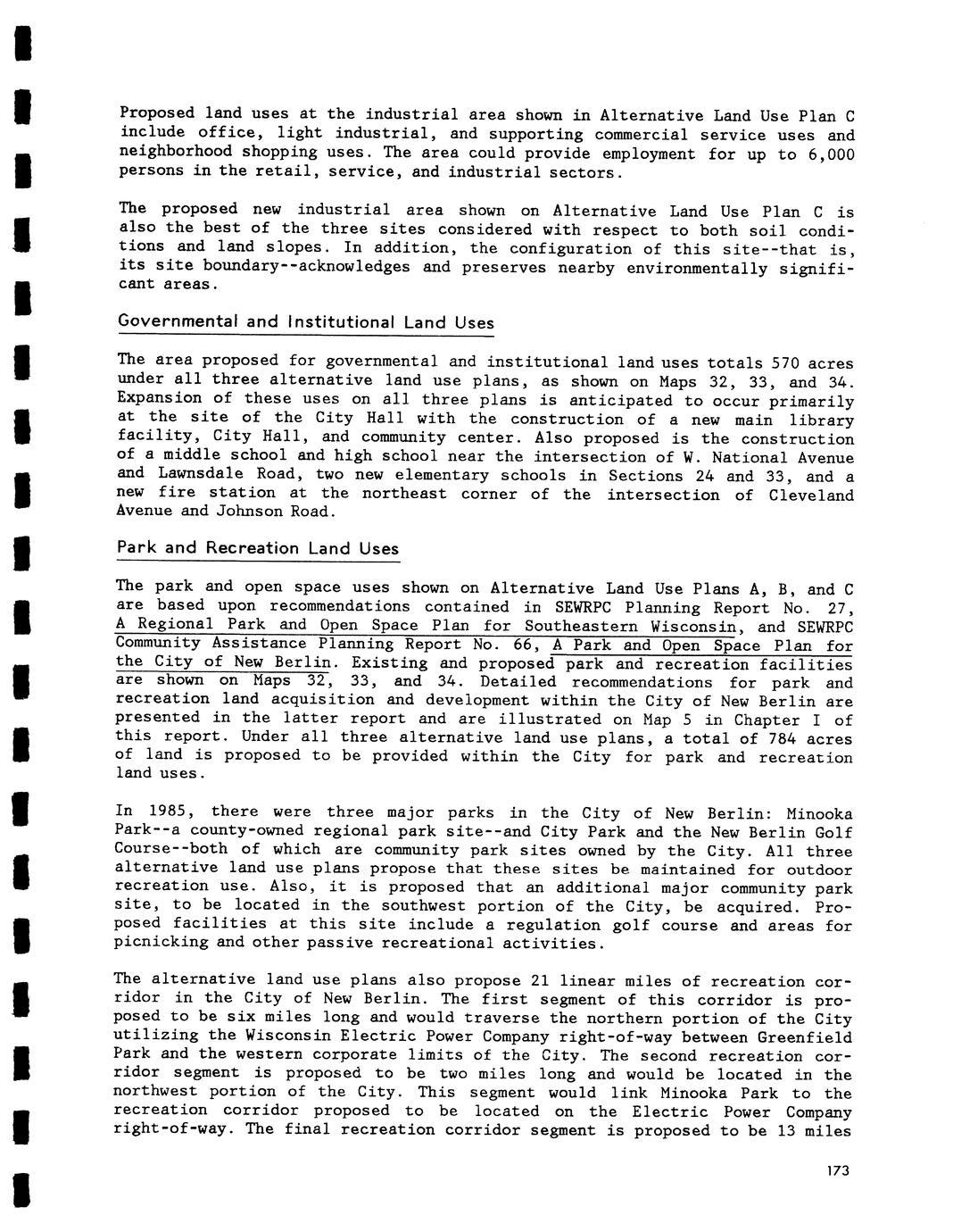 Proposed land uses at the industrial area shown in Alternative Land Use Plan C include office, light industrial, and supporting commercial service uses and neighborhood shopping uses. The area could provide employment for up to 6,000 persons in the retail, service, and industrial sectors.

The proposed new industrial area shown on Alternative Land Use Plan C is also the best of the three sites considered with respect to both soil conditions and land slopes. In addition, the configuration of this site--that is, its site boundary--acknowledges and preserves nearby environmentally significant areas.

Governmental and Institutional Land Uses

The area proposed for governmental and institutional land uses totals 570 acres under all three alternative land use plans, as shown on Maps 32, 33, and 34. Expansion of these uses on all three plans is anticipated to occur primarily at the site of the City Hall with the construction of a new main library facility, City Hall, and community center. Also proposed is the construction of a middle school and high school near the intersection of W. National Avenue and Lawnsdale Road, two new elementary schools in Sections 24 and 33, and a new fire station at the northeast corner of the intersection of Cleveland Avenue and Johnson Road.

Park and Recreation Land Uses

The park and open space uses shown on Alternative Land Use Plans A, B, and C are based upon recommendations contained in SEWRPC Planning Report No. 27, A Regional Park and Open Space Plan for Southeastern Wisconsin, and SEWRPC Community Assistance Planning Report No. 66, A Park and Open Space Plan for the City of New Berlin. Existing and proposed park and recreation facilities are shown on Maps 32, 33, and 34. Detailed recommendations for park and recreation land acquisition and development within the City of New Berlin are presented in the latter report and are illustrated on Map 5 in Chapter I of this report. Under all three alternative land use plans, a total of 784 acres of land is proposed to be provided within the City for park and recreation land uses.

In 1985, there were three major parks in the City of New Berlin: Minooka Park--a county-owned regional park site--and City Park and the New Berlin Golf Course--both of which are community park sites owned by the City. All three alternative land use plans propose that these sites be maintained for outdoor recreation use. Also, it is proposed that an additional major community park site, to be located in the southwest portion of the City, be acquired. Proposed facilities at this site include a regulation golf course and areas for picnicking and other passive recreational activities.

The alternative land use plans also propose 21 linear miles of recreation corridor in the City of New Berlin. The first segment of this corridor is proposed to be six miles long and would traverse the northern portion of the City utilizing the Wisconsin Electric Power Company right-of-way between Greenfield Park and the western corporate limits of the City. The second recreation corridor segment is proposed to be two miles long and would be located in the northwest portion of the City. This segment would link Minooka Park to the recreation corridor proposed to be located on the Electric Power Company right-of-way. The final recreation corridor segment is proposed to be 13 miles

173